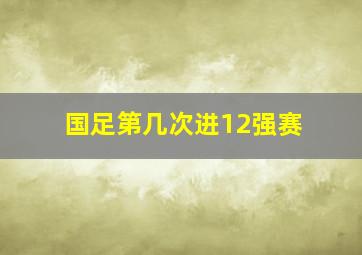 国足第几次进12强赛